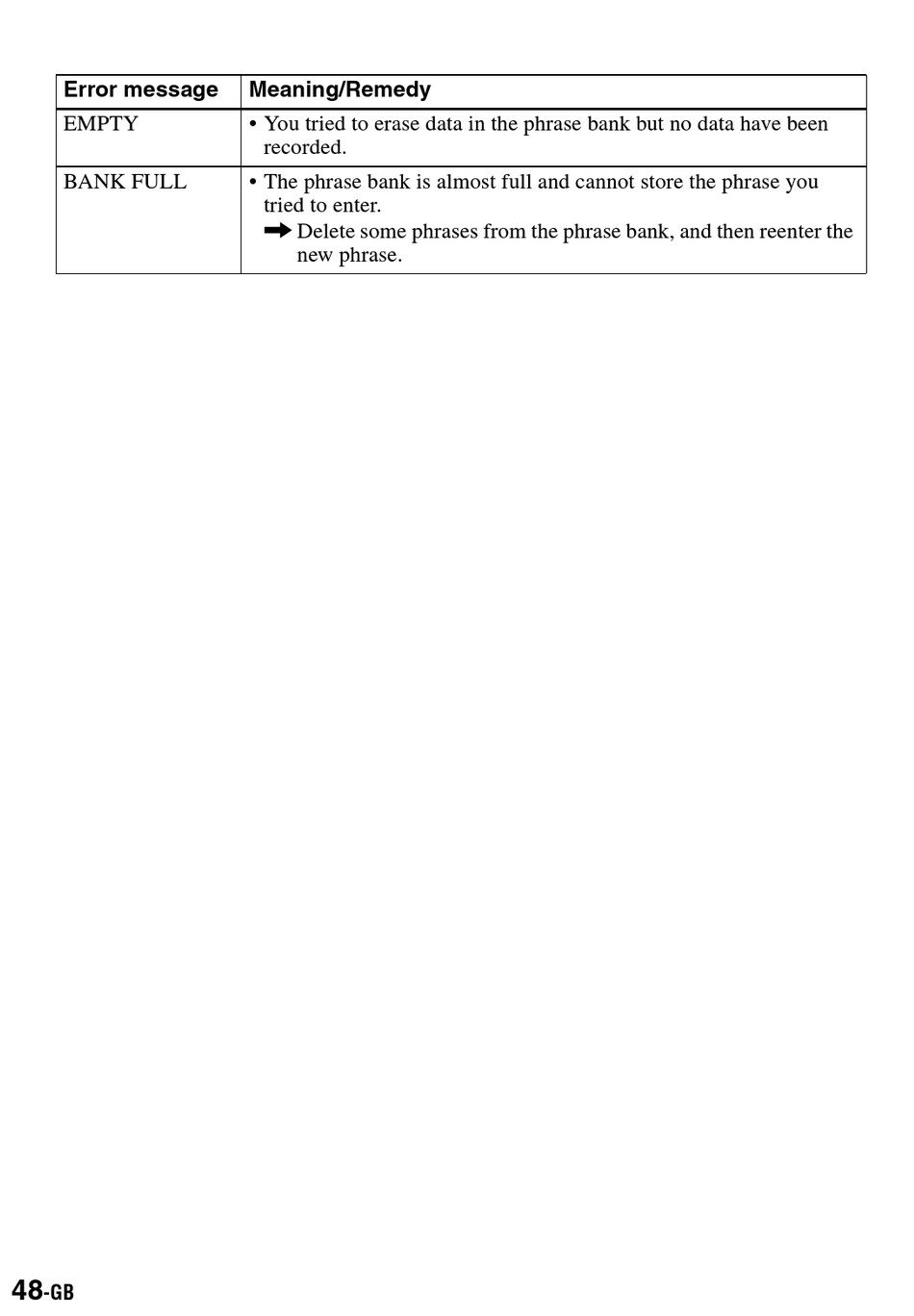 | Error message | Meaning/Remedy |
|---|---|
| EMPTY | • You tried to erase data in the phrase bank but no data have been recorded. |
| BANK FULL | • The phrase bank is almost full and cannot store the phrase you tried to enter. ➡ Delete some phrases from the phrase bank, and then reenter the new phrase. |

48-GB